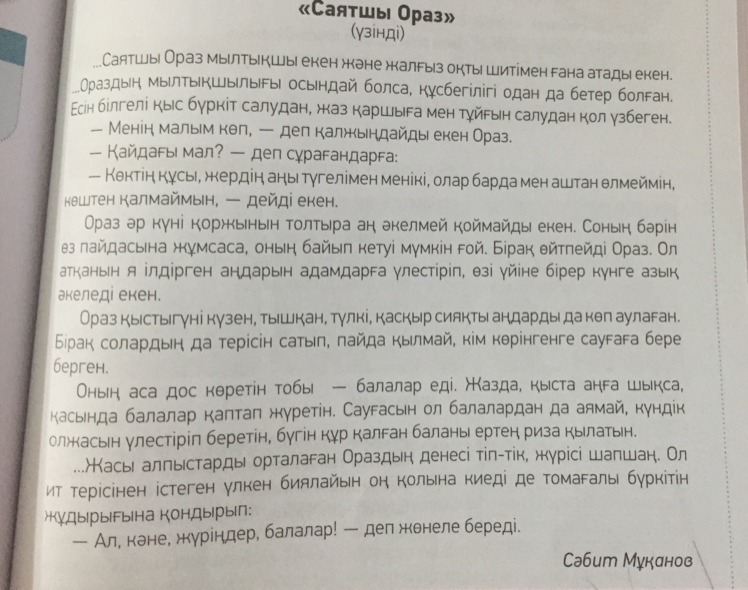 «Саятшы Ораз»
(үзінді)

...Саятшы Ораз мылтықшы екен және жалғыз оқты шитімен ғана атады екен. ...Ораздың мылтықшылығы осындай болса, құсбегілігі одан да бетер болған. Есін білгелі қыс бүркіт салудан, жаз қаршыға мен тұйғын салудан қол үзбеген.

— Менің малым көп, — деп қалжыңдайды екен Ораз.

— Қайдағы мал? — деп сұрағандарға:

— Көктің құсы, жердің аңы түгелімен менікі, олар барда мен аштан өлмеймін, көштен қалмаймын, — дейді екен.

Ораз әр күні қоржынын толтыра аң әкелмей қоймайды екен. Соның бәрін өз пайдасына жұмсаса, оның байып кетуі мүмкін ғой. Бірақ өйтпейді Ораз. Ол атқанын я ілдірген аңдарын адамдарға үлестіріп, өзі үйіне бірер күнге азық әкеледі екен.

Ораз қыстыгүні күзен, тышқан, түлкі, қасқыр сияқты аңдарды да көп аулаған. Бірақ солардың да терісін сатып, пайда қылмай, кім көрінгенге сауғаға бере берген.

Оның аса дос көретін тобы — балалар еді. Жазда, қыста аңға шықса, қасында балалар қаптап жүретін. Сауғасын ол балалардан да аямай, күндік олжасын үлестіріп беретін, бүгін құр қалған баланы ертең риза қылатын.

...Жасы алпыстарды орталаған Ораздың денесі тіп-тік, жүрісі шапшаң. Ол ит терісінен істеген үлкен биялайын оң қолына киеді де томағалы бүркітін жұдырығына қондырып:

— Ал, кәне, жүріңдер, балалар! — деп жөнеле береді.

Сәбит Мұқанов